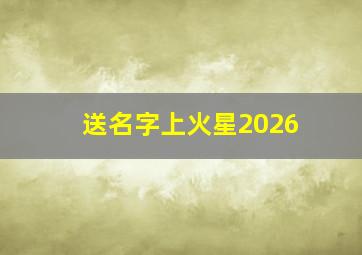 送名字上火星2026